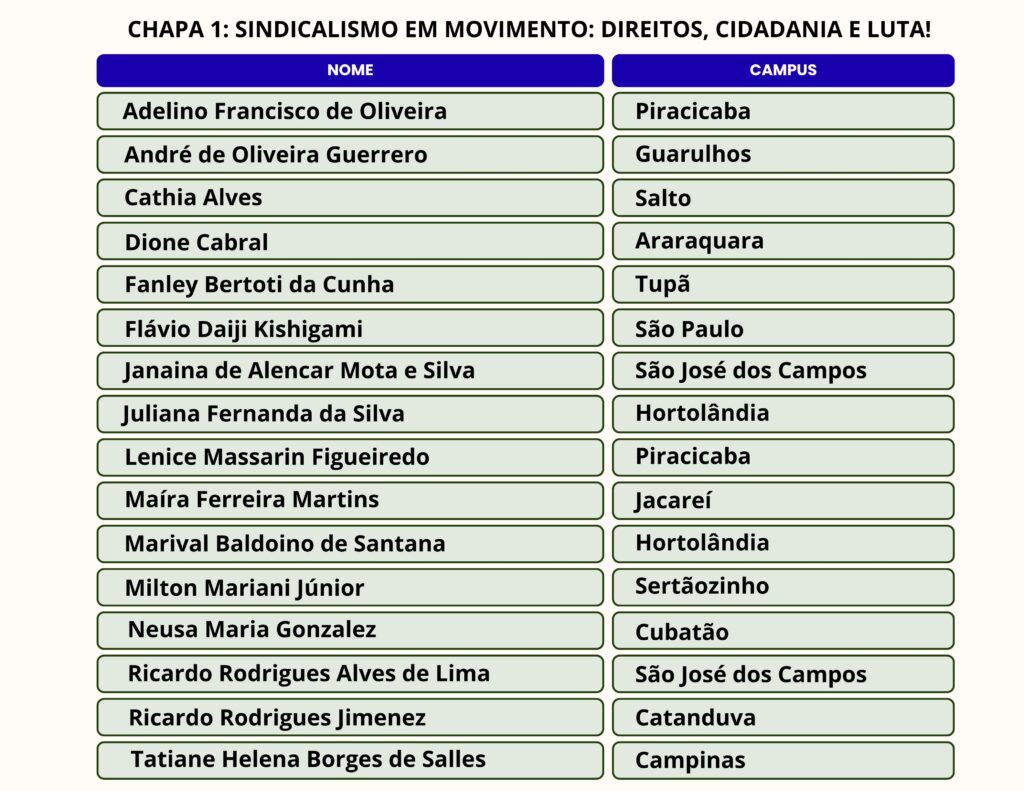 CHAPA 1: SINDICALISMO EM MOVIMENTO: DIREITOS, CIDADANIA E LUTA!

| NOME | CAMPUS |
|---|---|
| Adelino Francisco de Oliveira | Piracicaba |
| André de Oliveira Guerrero | Guarulhos |
| Cathia Alves | Salto |
| Dione Cabral | Araraquara |
| Fanley Bertoti da Cunha | Tupã |
| Flávio Daiji Kishigami | São Paulo |
| Janaina de Alencar Mota e Silva | São José dos Campos |
| Juliana Fernanda da Silva | Hortolândia |
| Lenice Massarin Figueiredo | Piracicaba |
| Maíra Ferreira Martins | Jacareí |
| Marival Baldoino de Santana | Hortolândia |
| Milton Mariani Júnior | Sertãozinho |
| Neusa Maria Gonzalez | Cubatão |
| Ricardo Rodrigues Alves de Lima | São José dos Campos |
| Ricardo Rodrigues Jimenez | Catanduva |
| Tatiane Helena Borges de Salles | Campinas |